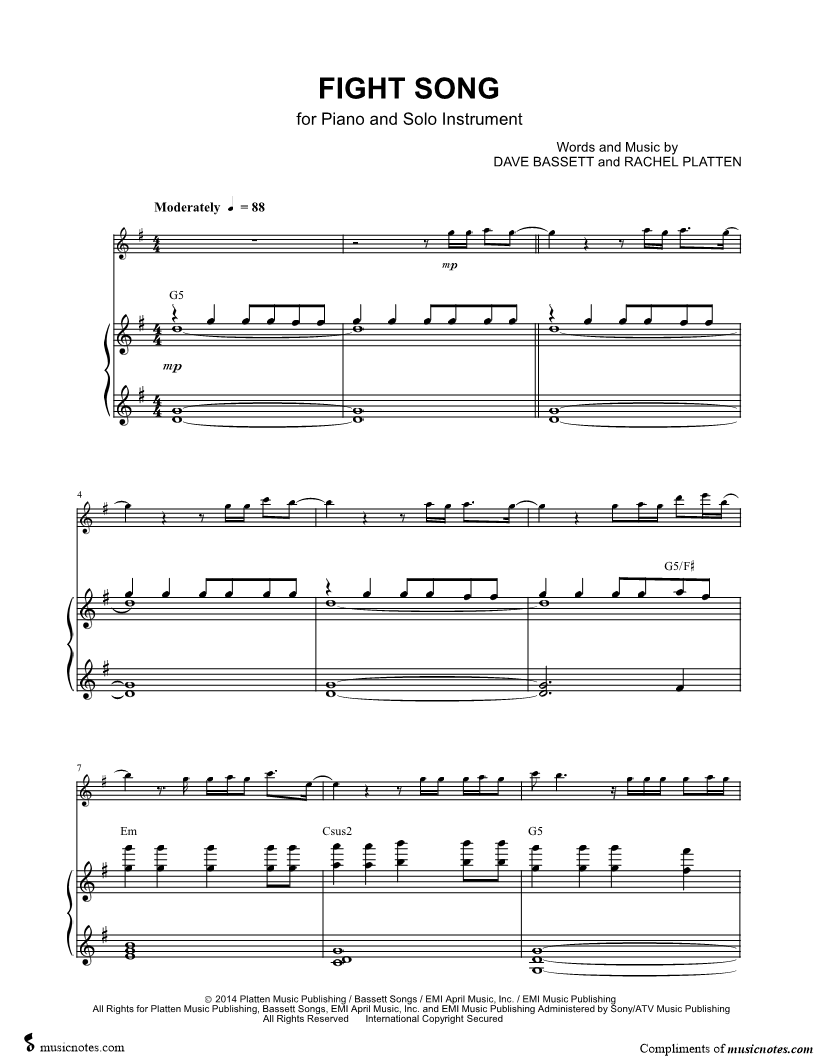 FIGHT SONG

for Piano and Solo Instrument

Words and Music by
DAVE BASSETT and RACHEL PLATTEN

Moderately ♩ = 88

mp

G5

mp

4

G5/F♯

7

Em

Csus2

G5

© 2014 Platten Music Publishing / Bassett Songs / EMI April Music, Inc. / EMI Music Publishing
All Rights for Platten Music Publishing, Bassett Songs, EMI April Music, Inc. and EMI Music Publishing Administered by Sony/ATV Music Publishing
All Rights Reserved International Copyright Secured

musicnotes.com

Compliments of musicnotes.com